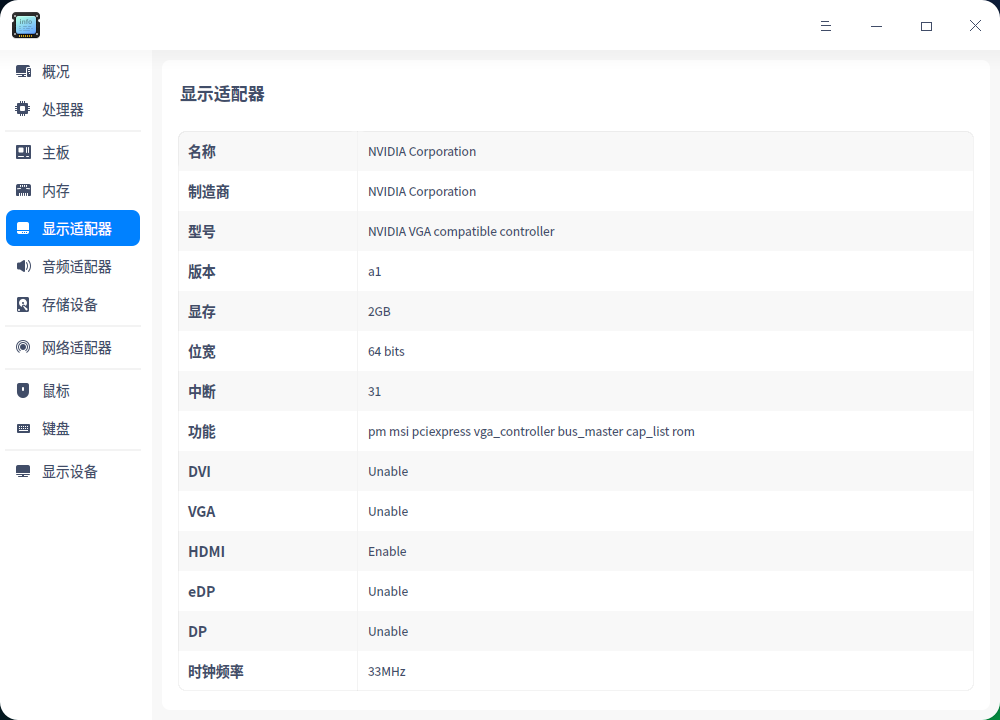 概况
处理器
主板
内存
显示适配器
音频适配器
存储设备
网络适配器
鼠标
键盘
显示设备

显示适配器

| 名称 | NVIDIA Corporation |
|---|---|
| 制造商 | NVIDIA Corporation |
| 型号 | NVIDIA VGA compatible controller |
| 版本 | a1 |
| 显存 | 2GB |
| 位宽 | 64 bits |
| 中断 | 31 |
| 功能 | pm msi pciexpress vga_controller bus_master cap_list rom |
| DVI | Unable |
| VGA | Unable |
| HDMI | Enable |
| eDP | Unable |
| DP | Unable |
| 时钟频率 | 33MHz |